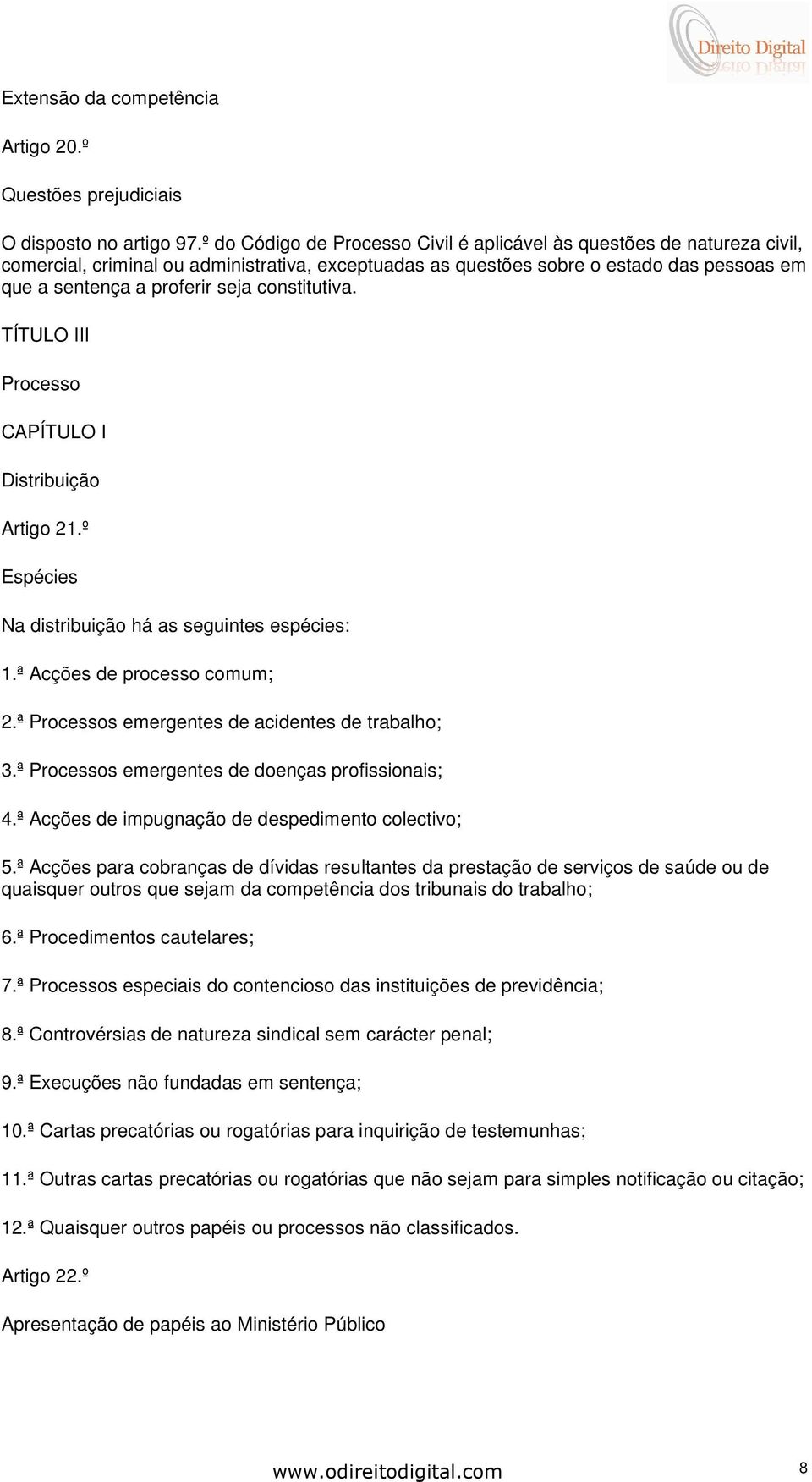 Direito Digital

Extensão da competência

Artigo 20.º

Questões prejudiciais

O disposto no artigo 97.º do Código de Processo Civil é aplicável às questões de natureza civil, comercial, criminal ou administrativa, exceptuadas as questões sobre o estado das pessoas em que a sentença a proferir seja constitutiva.

TÍTULO III

Processo

CAPÍTULO I

Distribuição

Artigo 21.º

Espécies

Na distribuição há as seguintes espécies:

1.ª Acções de processo comum;

2.ª Processos emergentes de acidentes de trabalho;

3.ª Processos emergentes de doenças profissionais;

4.ª Acções de impugnação de despedimento colectivo;

5.ª Acções para cobranças de dívidas resultantes da prestação de serviços de saúde ou de quaisquer outros que sejam da competência dos tribunais do trabalho;

6.ª Procedimentos cautelares;

7.ª Processos especiais do contencioso das instituições de previdência;

8.ª Controvérsias de natureza sindical sem carácter penal;

9.ª Execuções não fundadas em sentença;

10.ª Cartas precatórias ou rogatórias para inquirição de testemunhas;

11.ª Outras cartas precatórias ou rogatórias que não sejam para simples notificação ou citação;

12.ª Quaisquer outros papéis ou processos não classificados.

Artigo 22.º

Apresentação de papéis ao Ministério Público

www.odireitodigital.com

8